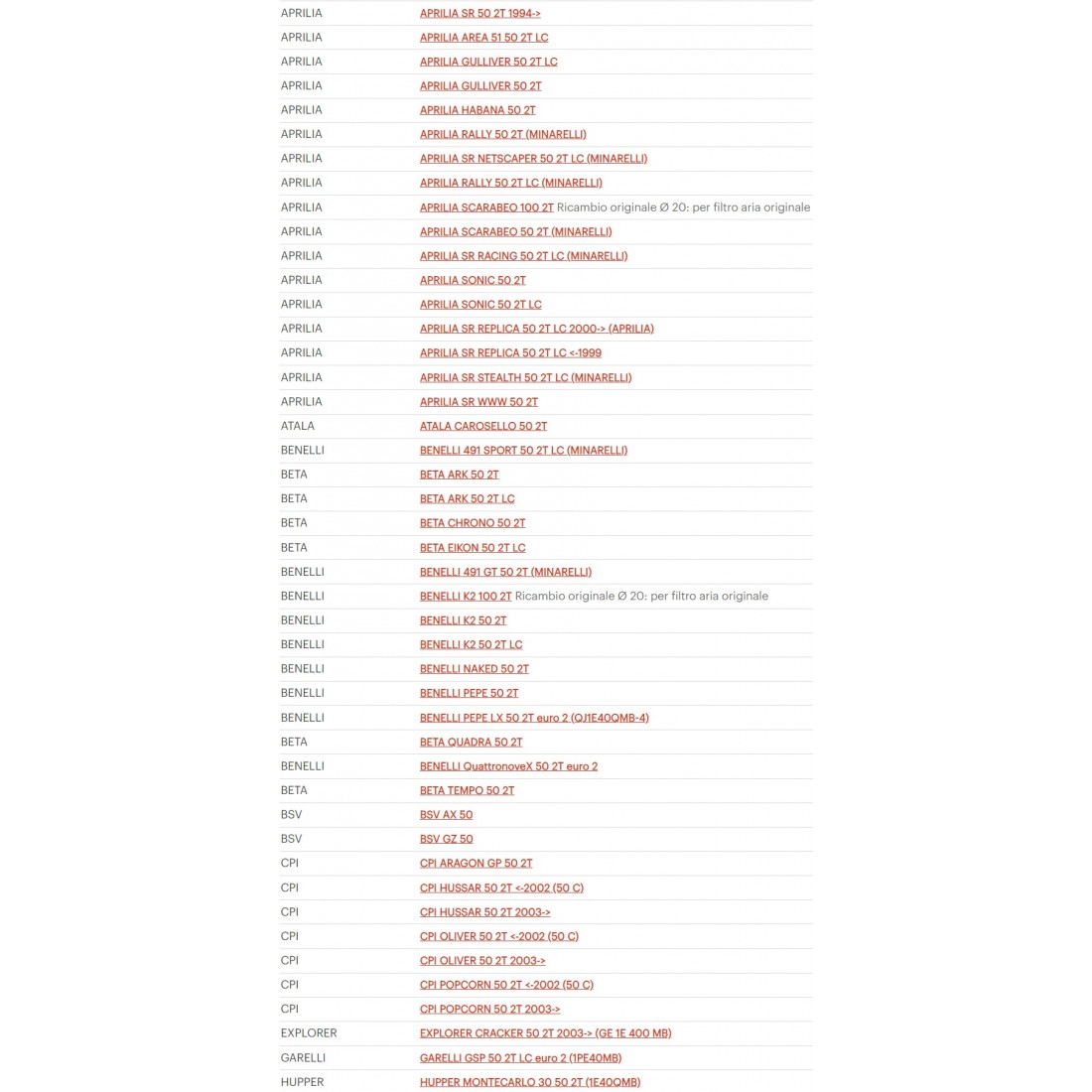 | | |
|---|---|
| APRILIA | APRILIA SR 50 2T 1994-> |
| APRILIA | APRILIA AREA 51 50 2T LC |
| APRILIA | APRILIA GULLIVER 50 2T LC |
| APRILIA | APRILIA GULLIVER 50 2T |
| APRILIA | APRILIA HABANA 50 2T |
| APRILIA | APRILIA RALLY 50 2T (MINARELLI) |
| APRILIA | APRILIA SR NETSCAPER 50 2T LC (MINARELLI) |
| APRILIA | APRILIA RALLY 50 2T LC (MINARELLI) |
| APRILIA | APRILIA SCARABEO 100 2T Ricambio originale Ø 20: per filtro aria originale |
| APRILIA | APRILIA SCARABEO 50 2T (MINARELLI) |
| APRILIA | APRILIA SR RACING 50 2T LC (MINARELLI) |
| APRILIA | APRILIA SONIC 50 2T |
| APRILIA | APRILIA SONIC 50 2T LC |
| APRILIA | APRILIA SR REPLICA 50 2T LC 2000-> (APRILIA) |
| APRILIA | APRILIA SR REPLICA 50 2T LC <-1999 |
| APRILIA | APRILIA SR STEALTH 50 2T LC (MINARELLI) |
| APRILIA | APRILIA SR WWW 50 2T |
| ATALA | ATALA CAROSELLO 50 2T |
| BENELLI | BENELLI 491 SPORT 50 2T LC (MINARELLI) |
| BETA | BETA ARK 50 2T |
| BETA | BETA ARK 50 2T LC |
| BETA | BETA CHRONO 50 2T |
| BETA | BETA EIKON 50 2T LC |
| BENELLI | BENELLI 491 GT 50 2T (MINARELLI) |
| BENELLI | BENELLI K2 100 2T Ricambio originale Ø 20: per filtro aria originale |
| BENELLI | BENELLI K2 50 2T |
| BENELLI | BENELLI K2 50 2T LC |
| BENELLI | BENELLI NAKED 50 2T |
| BENELLI | BENELLI PEPE 50 2T |
| BENELLI | BENELLI PEPE LX 50 2T euro 2 (QJ1E40QMB-4) |
| BETA | BETA QUADRA 50 2T |
| BENELLI | BENELLI QuattronoveX 50 2T euro 2 |
| BETA | BETA TEMPO 50 2T |
| BSV | BSV AX 50 |
| BSV | BSV GZ 50 |
| CPI | CPI ARAGON GP 50 2T |
| CPI | CPI HUSSAR 50 2T <-2002 (50 C) |
| CPI | CPI HUSSAR 50 2T 2003-> |
| CPI | CPI OLIVER 50 2T <-2002 (50 C) |
| CPI | CPI OLIVER 50 2T 2003-> |
| CPI | CPI POPCORN 50 2T <-2002 (50 C) |
| CPI | CPI POPCORN 50 2T 2003-> |
| EXPLORER | EXPLORER CRACKER 50 2T 2003-> (GE 1E 400 MB) |
| GARELLI | GARELLI GSP 50 2T LC euro 2 (1PE40MB) |
| HUPPER | HUPPER MONTECARLO 30 50 2T (1E40QMB) |